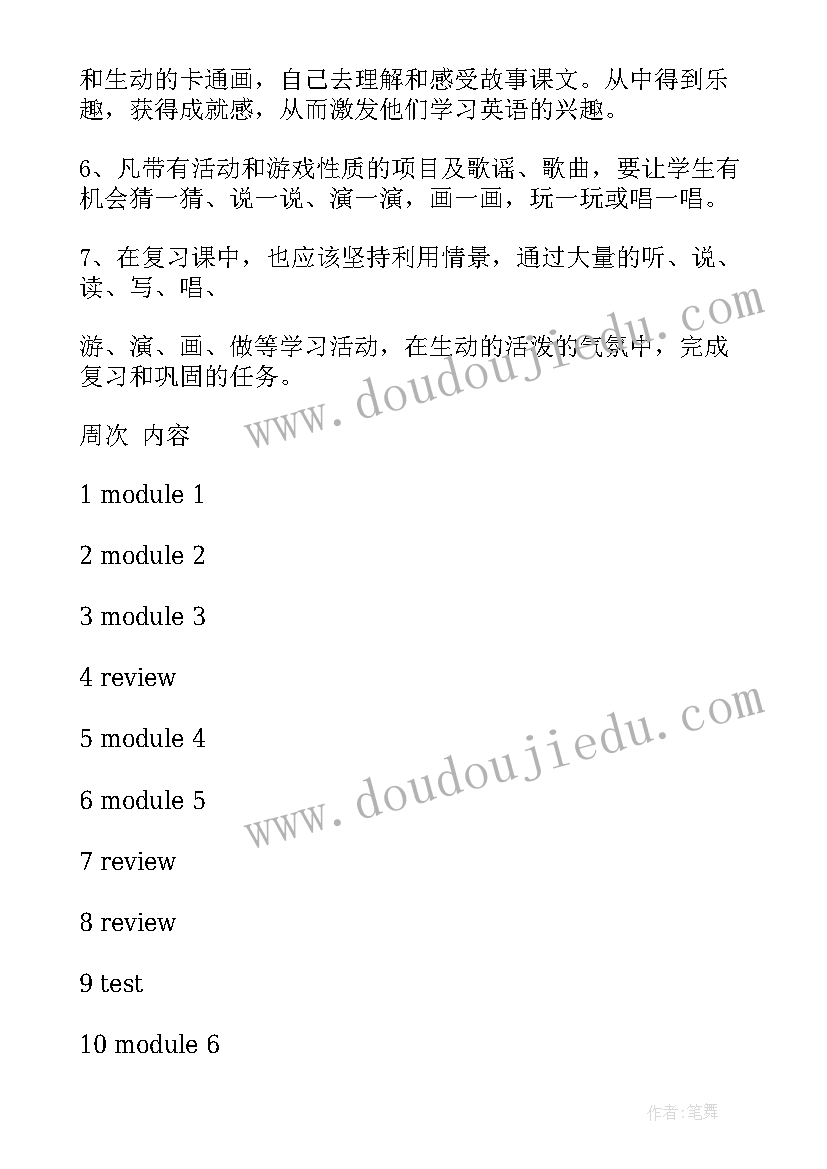 和生动的卡通画，自己去理解和感受故事课文。从中得到乐趣，获得成就感，从而激发他们学习英语的兴趣。

6、凡带有活动和游戏性质的项目及歌谣、歌曲，要让学生有机会猜一猜、说一说、演一演，画一画，玩一玩或唱一唱。

7、在复习课中，也应该坚持利用情景，通过大量的听、说、读、写、唱、

游、演、画、做等学习活动，在生动的活泼的气氛中，完成复习和巩固的任务。

周次 内容

1 module 1

2 module 2

3 module 3

4 review

5 module 4

6 module 5

7 review

8 review

9 test

10 module 6

www.doudoujiedu.com

www.doudoujiedu.com

作者:笔舞